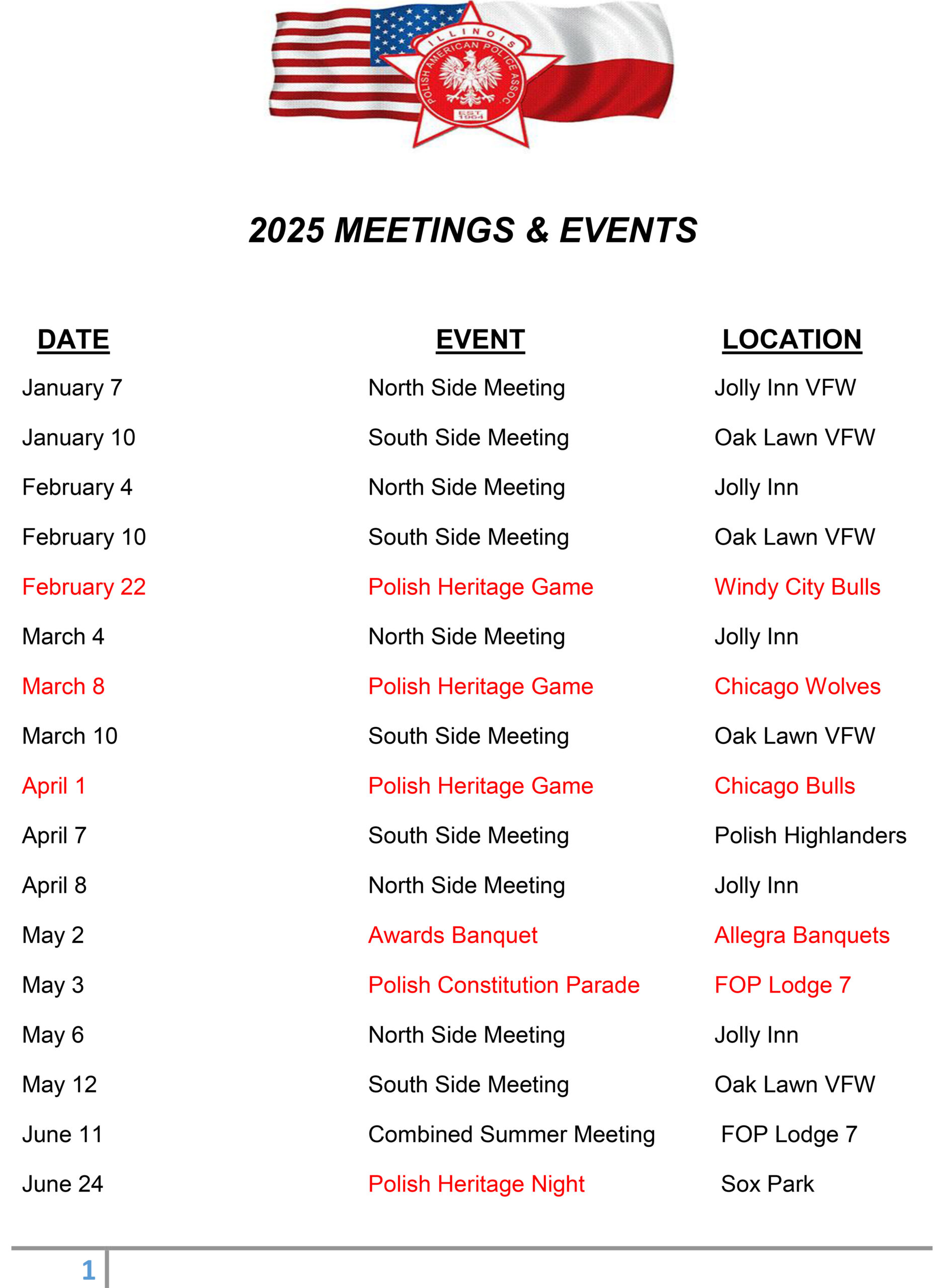 ILLINOIS POLISH AMERICAN POLICE ASSOC. EST. 1964

2025 MEETINGS & EVENTS

| DATE | EVENT | LOCATION |
|---|---|---|
| January 7 | North Side Meeting | Jolly Inn VFW |
| January 10 | South Side Meeting | Oak Lawn VFW |
| February 4 | North Side Meeting | Jolly Inn |
| February 10 | South Side Meeting | Oak Lawn VFW |
| February 22 | Polish Heritage Game | Windy City Bulls |
| March 4 | North Side Meeting | Jolly Inn |
| March 8 | Polish Heritage Game | Chicago Wolves |
| March 10 | South Side Meeting | Oak Lawn VFW |
| April 1 | Polish Heritage Game | Chicago Bulls |
| April 7 | South Side Meeting | Polish Highlanders |
| April 8 | North Side Meeting | Jolly Inn |
| May 2 | Awards Banquet | Allegra Banquets |
| May 3 | Polish Constitution Parade | FOP Lodge 7 |
| May 6 | North Side Meeting | Jolly Inn |
| May 12 | South Side Meeting | Oak Lawn VFW |
| June 11 | Combined Summer Meeting | FOP Lodge 7 |
| June 24 | Polish Heritage Night | Sox Park |

1